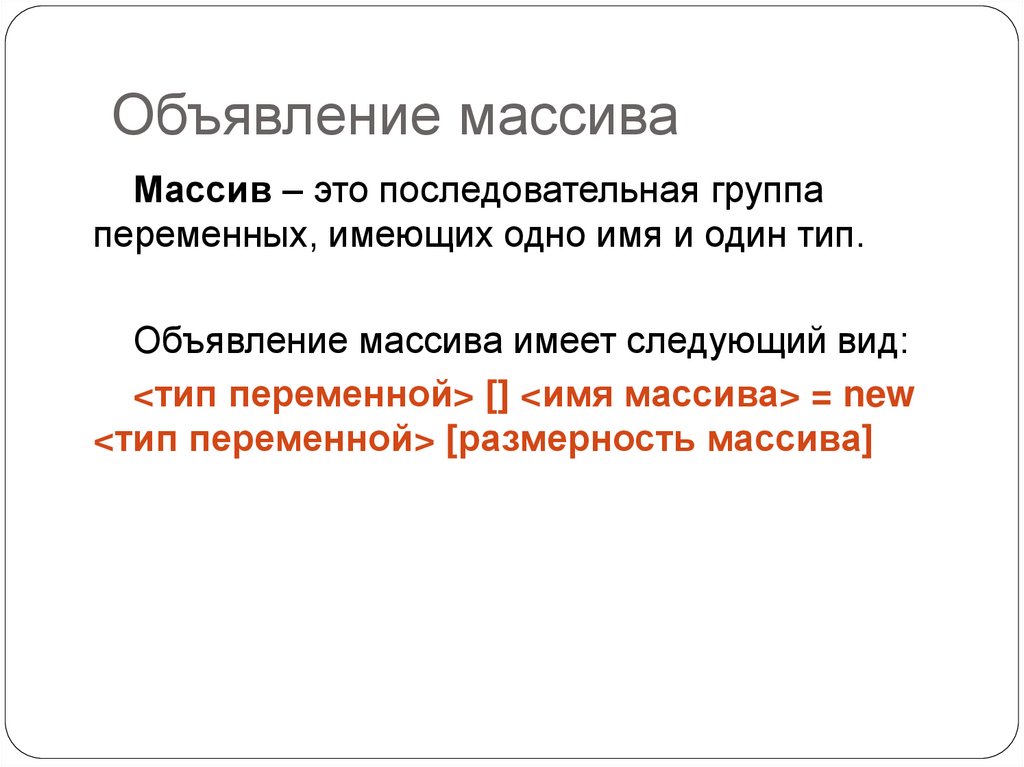 Объявление массива

Массив – это последовательная группа переменных, имеющих одно имя и один тип.

Объявление массива имеет следующий вид:

<тип переменной> [] <имя массива> = new <тип переменной> [размерность массива]